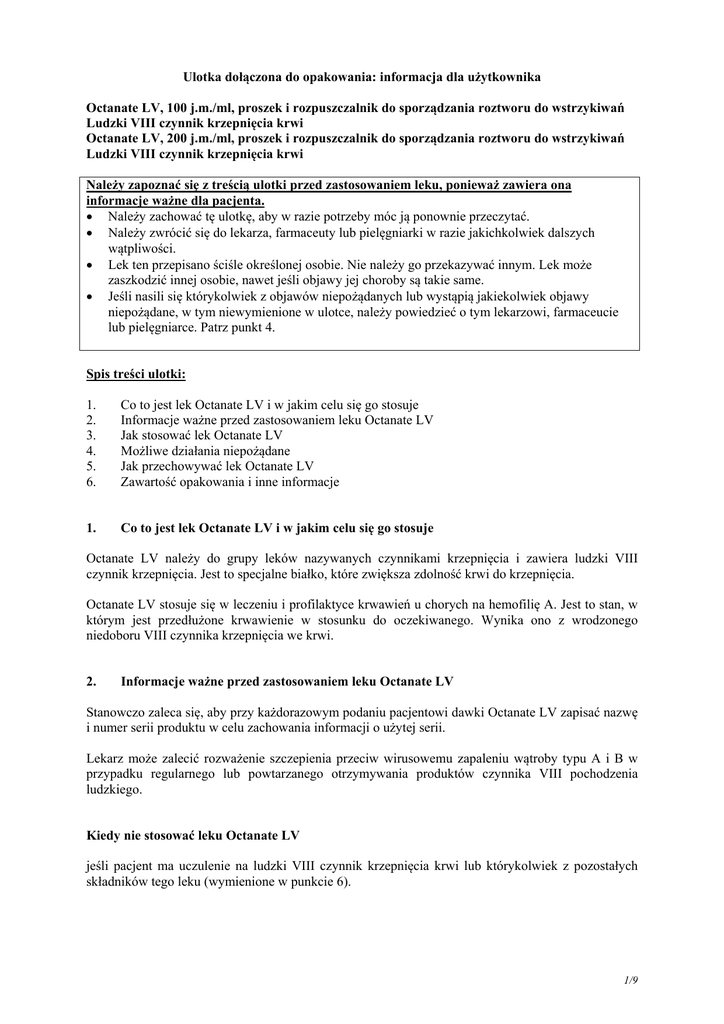 Ulotka dołączona do opakowania: informacja dla użytkownika

Octanate LV, 100 j.m./ml, proszek i rozpuszczalnik do sporządzania roztworu do wstrzykiwań
Ludzki VIII czynnik krzepnięcia krwi
Octanate LV, 200 j.m./ml, proszek i rozpuszczalnik do sporządzania roztworu do wstrzykiwań
Ludzki VIII czynnik krzepnięcia krwi

Należy zapoznać się z treścią ulotki przed zastosowaniem leku, ponieważ zawiera ona informacje ważne dla pacjenta.
• Należy zachować tę ulotkę, aby w razie potrzeby móc ją ponownie przeczytać.
• Należy zwrócić się do lekarza, farmaceuty lub pielęgniarki w razie jakichkolwiek dalszych wątpliwości.
• Lek ten przepisano ściśle określonej osobie. Nie należy go przekazywać innym. Lek może zaszkodzić innej osobie, nawet jeśli objawy jej choroby są takie same.
• Jeśli nasili się którykolwiek z objawów niepożądanych lub wystąpią jakiekolwiek objawy niepożądane, w tym niewymienione w ulotce, należy powiedzieć o tym lekarzowi, farmaceucie lub pielęgniarce. Patrz punkt 4.

Spis treści ulotki:

1. Co to jest lek Octanate LV i w jakim celu się go stosuje
2. Informacje ważne przed zastosowaniem leku Octanate LV
3. Jak stosować lek Octanate LV
4. Możliwe działania niepożądane
5. Jak przechowywać lek Octanate LV
6. Zawartość opakowania i inne informacje

1. Co to jest lek Octanate LV i w jakim celu się go stosuje

Octanate LV należy do grupy leków nazywanych czynnikami krzepnięcia i zawiera ludzki VIII czynnik krzepnięcia. Jest to specjalne białko, które zwiększa zdolność krwi do krzepnięcia.

Octanate LV stosuje się w leczeniu i profilaktyce krwawień u chorych na hemofilię A. Jest to stan, w którym jest przedłużone krwawienie w stosunku do oczekiwanego. Wynika ono z wrodzonego niedoboru VIII czynnika krzepnięcia we krwi.

2. Informacje ważne przed zastosowaniem leku Octanate LV

Stanowczo zaleca się, aby przy każdorazowym podaniu pacjentowi dawki Octanate LV zapisać nazwę i numer serii produktu w celu zachowania informacji o użytej serii.

Lekarz może zalecić rozważenie szczepienia przeciw wirusowemu zapaleniu wątroby typu A i B w przypadku regularnego lub powtarzanego otrzymywania produktów czynnika VIII pochodzenia ludzkiego.

Kiedy nie stosować leku Octanate LV

jeśli pacjent ma uczulenie na ludzki VIII czynnik krzepnięcia krwi lub którykolwiek z pozostałych składników tego leku (wymienione w punkcie 6).

1/9